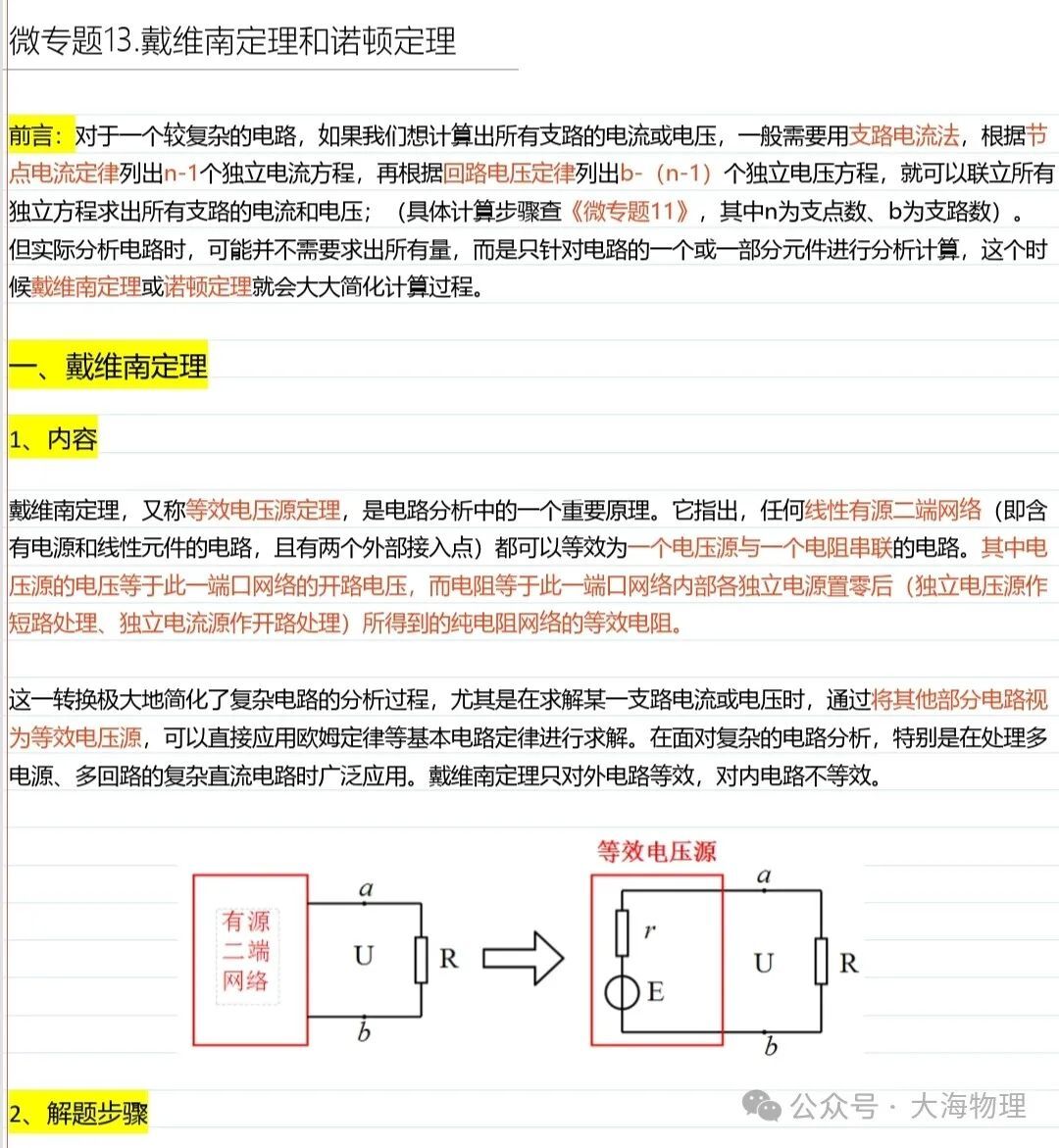 微专题13.戴维南定理和诺顿定理

前言：对于一个较复杂的电路，如果我们想计算出所有支路的电流或电压，一般需要用支路电流法，根据节点电流定律列出n-1个独立电流方程，再根据回路电压定律列出b-（n-1）个独立电压方程，就可以联立所有独立方程求出所有支路的电流和电压；（具体计算步骤查《微专题11》，其中n为支点数、b为支路数）。但实际分析电路时，可能并不需要求出所有量，而是只针对电路的一个或一部分元件进行分析计算，这个时候戴维南定理或诺顿定理就会大大简化计算过程。

一、戴维南定理

1、内容

戴维南定理，又称等效电压源定理，是电路分析中的一个重要原理。它指出，任何线性有源二端网络（即含有电源和线性元件的电路，且有两个外部接入点）都可以等效为一个电压源与一个电阻串联的电路。其中电压源的电压等于此一端口网络的开路电压，而电阻等于此一端口网络内部各独立电源置零后（独立电压源作短路处理、独立电流源作开路处理）所得到的纯电阻网络的等效电阻。

这一转换极大地简化了复杂电路的分析过程，尤其是在求解某一支路电流或电压时，通过将其他部分电路视为等效电压源，可以直接应用欧姆定律等基本电路定律进行求解。在面对复杂的电路分析，特别是在处理多电源、多回路的复杂直流电路时广泛应用。戴维南定理只对外电路等效，对内电路不等效。

有源二端网络 a U R b

等效电压源 a r E U R b

2、解题步骤

公众号 · 大海物理